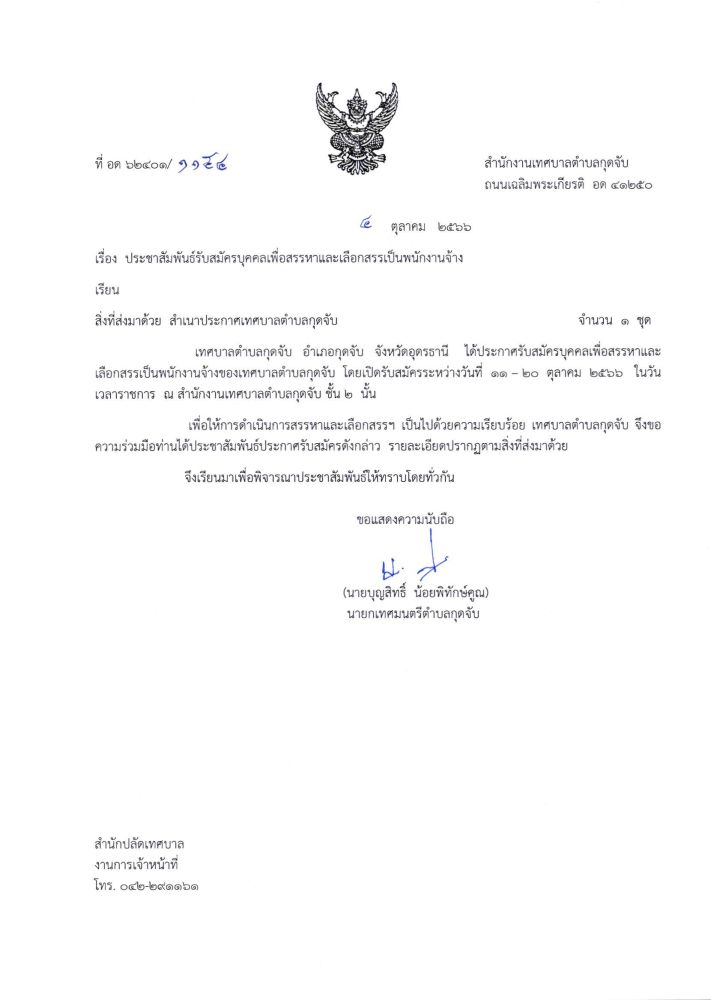 ที่ อด ๖๒๔๐๑/ ๑๑๕๔

สำนักงานเทศบาลตำบลกุดจับ
ถนนเฉลิมพระเกียรติ อด ๔๑๒๕๐

๔ ตุลาคม ๒๕๖๖

เรื่อง ประชาสัมพันธ์รับสมัครบุคคลเพื่อสรรหาและเลือกสรรเป็นพนักงานจ้าง

เรียน

สิ่งที่ส่งมาด้วย สำเนาประกาศเทศบาลตำบลกุดจับ จำนวน ๑ ชุด

เทศบาลตำบลกุดจับ อำเภอกุดจับ จังหวัดอุดรธานี ได้ประกาศรับสมัครบุคคลเพื่อสรรหาและเลือกสรรเป็นพนักงานจ้างของเทศบาลตำบลกุดจับ โดยเปิดรับสมัครระหว่างวันที่ ๑๑ – ๒๐ ตุลาคม ๒๕๖๖ ในวันเวลาราชการ ณ สำนักงานเทศบาลตำบลกุดจับ ชั้น ๒ นั้น

เพื่อให้การดำเนินการสรรหาและเลือกสรรฯ เป็นไปด้วยความเรียบร้อย เทศบาลตำบลกุดจับ จึงขอความร่วมมือท่านได้ประชาสัมพันธ์ประกาศรับสมัครดังกล่าว รายละเอียดปรากฏตามสิ่งที่ส่งมาด้วย

จึงเรียนมาเพื่อพิจารณาประชาสัมพันธ์ให้ทราบโดยทั่วกัน

ขอแสดงความนับถือ

(นายบุญสิทธิ์ น้อยพิทักษ์คุณ)
นายกเทศมนตรีตำบลกุดจับ

สำนักปลัดเทศบาล
งานการเจ้าหน้าที่
โทร. ๐๔๒-๒๙๑๑๖๑